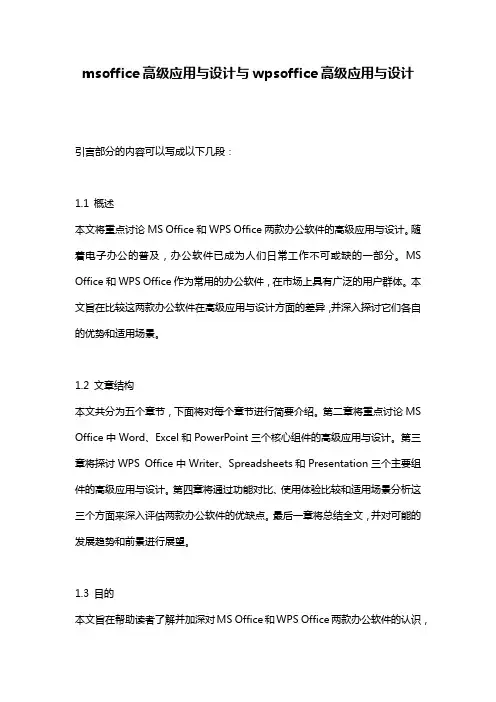 msoffice高级应用与设计与wpsoffice高级应用与设计

引言部分的内容可以写成以下几段：

1.1 概述
本文将重点讨论 MS Office 和 WPS Office 两款办公软件的高级应用与设计。随着电子办公的普及，办公软件已成为人们日常工作不可或缺的一部分。MS Office 和 WPS Office 作为常用的办公软件，在市场上具有广泛的用户群体。本文旨在比较这两款办公软件在高级应用与设计方面的差异，并深入探讨它们各自的优势和适用场景。

1.2 文章结构
本文共分为五个章节，下面将对每个章节进行简要介绍。第二章将重点讨论 MS Office 中 Word、Excel 和 PowerPoint 三个核心组件的高级应用与设计。第三章将探讨 WPS Office 中 Writer、Spreadsheets 和 Presentation 三个主要组件的高级应用与设计。第四章将通过功能对比、使用体验比较和适用场景分析这三个方面来深入评估两款办公软件的优缺点。最后一章将总结全文，并对可能的发展趋势和前景进行展望。

1.3 目的
本文旨在帮助读者了解并加深对 MS Office 和 WPS Office 两款办公软件的认识，